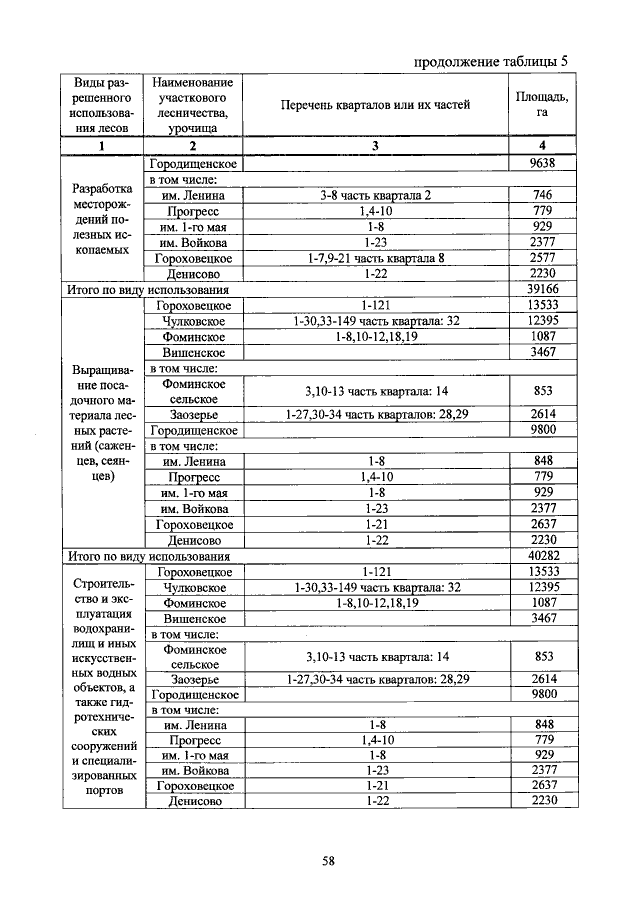 продолжение таблицы 5

| Виды разрешенного использования лесов | Наименование участкового лесничества, урочища | Перечень кварталов или их частей | Площадь, га |
|---|---|---|---|
| 1 | 2 | 3 | 4 |
| Разработка месторождений полезных ископаемых | Городищенское | | 9638 |
| | в том числе: | | |
| | им. Ленина | 3-8 часть квартала 2 | 746 |
| | Прогресс | 1,4-10 | 779 |
| | им. 1-го мая | 1-8 | 929 |
| | им. Войкова | 1-23 | 2377 |
| | Гороховецкое | 1-7,9-21 часть квартала 8 | 2577 |
| | Денисово | 1-22 | 2230 |
| Итого по виду использования | | | 39166 |
| Выращивание посадочного материала лесных растений (саженцев, сеянцев) | Гороховецкое | 1-121 | 13533 |
| | Чулковское | 1-30,33-149 часть квартала: 32 | 12395 |
| | Фоминское | 1-8,10-12,18,19 | 1087 |
| | Вишенское | | 3467 |
| | в том числе: | | |
| | Фоминское сельское | 3,10-13 часть квартала: 14 | 853 |
| | Заозерье | 1-27,30-34 часть кварталов: 28,29 | 2614 |
| | Городищенское | | 9800 |
| | в том числе: | | |
| | им. Ленина | 1-8 | 848 |
| | Прогресс | 1,4-10 | 779 |
| | им. 1-го мая | 1-8 | 929 |
| | им. Войкова | 1-23 | 2377 |
| | Гороховецкое | 1-21 | 2637 |
| | Денисово | 1-22 | 2230 |
| Итого по виду использования | | | 40282 |
| Строительство и эксплуатация водохранилищ и иных искусственных водных объектов, а также гидротехнических сооружений и специализированных портов | Гороховецкое | 1-121 | 13533 |
| | Чулковское | 1-30,33-149 часть квартала: 32 | 12395 |
| | Фоминское | 1-8,10-12,18,19 | 1087 |
| | Вишенское | | 3467 |
| | в том числе: | | |
| | Фоминское сельское | 3,10-13 часть квартала: 14 | 853 |
| | Заозерье | 1-27,30-34 часть кварталов: 28,29 | 2614 |
| | Городищенское | | 9800 |
| | в том числе: | | |
| | им. Ленина | 1-8 | 848 |
| | Прогресс | 1,4-10 | 779 |
| | им. 1-го мая | 1-8 | 929 |
| | им. Войкова | 1-23 | 2377 |
| | Гороховецкое | 1-21 | 2637 |
| | Денисово | 1-22 | 2230 |

58